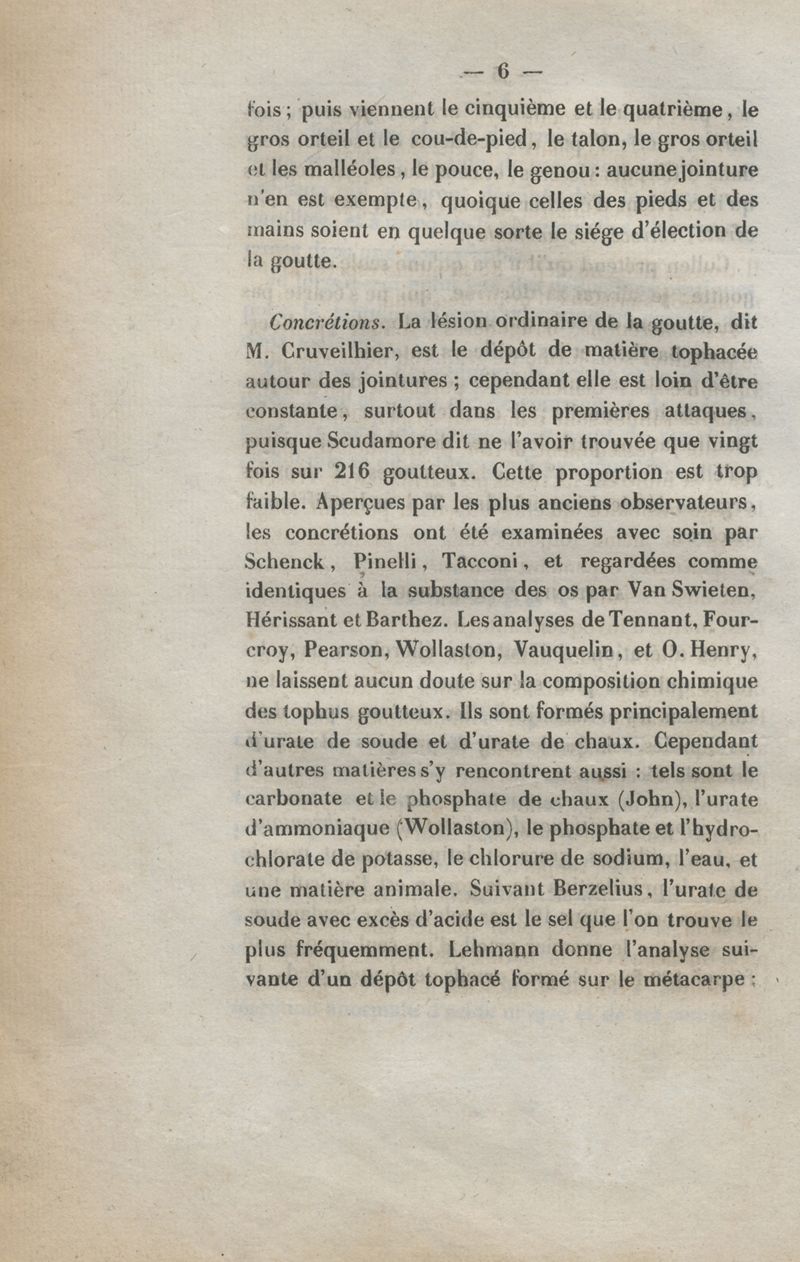 — 6 —

fois ; puis viennent le cinquième et le quatrième, le gros orteil et le cou-de-pied, le talon, le gros orteil et les malléoles, le pouce, le genou : aucune jointure n'en est exempte, quoique celles des pieds et des mains soient en quelque sorte le siége d'élection de la goutte.

Concrétions. La lésion ordinaire de la goutte, dit M. Cruveilhier, est le dépôt de matière tophacée autour des jointures ; cependant elle est loin d'être constante, surtout dans les premières attaques, puisque Scudamore dit ne l'avoir trouvée que vingt fois sur 216 goutteux. Cette proportion est trop faible. Aperçues par les plus anciens observateurs, les concrétions ont été examinées avec soin par Schenck, Pinelli, Tacconi, et regardées comme identiques à la substance des os par Van Swieten, Hérissant et Barthez. Les analyses de Tennant, Fourcroy, Pearson, Wollaston, Vauquelin, et O. Henry, ne laissent aucun doute sur la composition chimique des tophus goutteux. Ils sont formés principalement d'urate de soude et d'urate de chaux. Cependant d'autres matières s'y rencontrent aussi : tels sont le carbonate et le phosphate de chaux (John), l'urate d'ammoniaque (Wollaston), le phosphate et l'hydrochlorate de potasse, le chlorure de sodium, l'eau, et une matière animale. Suivant Berzelius, l'urate de soude avec excès d'acide est le sel que l'on trouve le plus fréquemment. Lehmann donne l'analyse suivante d'un dépôt tophacé formé sur le métacarpe :